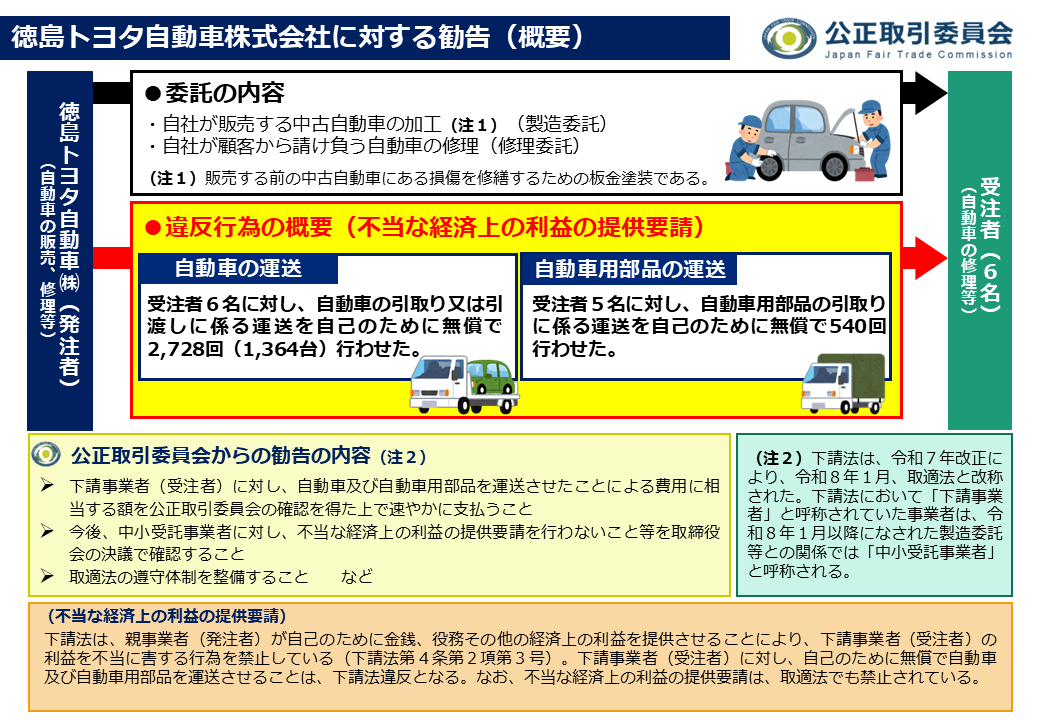 徳島トヨタ自動車株式会社に対する勧告（概要）

公正取引委員会
Japan Fair Trade Commission

徳島トヨタ自動車㈱（発注者）
（自動車の販売、修理等）

●委託の内容
・自社が販売する中古自動車の加工（注１）（製造委託）
・自社が顧客から請け負う自動車の修理（修理委託）
（注１）販売する前の中古自動車にある損傷を修繕するための板金塗装である。

●違反行為の概要（不当な経済上の利益の提供要請）

自動車の運送
受注者６名に対し、自動車の引取り又は引渡しに係る運送を自己のために無償で2,728回（1,364台）行わせた。

自動車用部品の運送
受注者５名に対し、自動車用部品の引取りに係る運送を自己のために無償で540回行わせた。

受注者（６名）
（自動車の修理等）

公正取引委員会からの勧告の内容（注２）
➢ 下請事業者（受注者）に対し、自動車及び自動車用部品を運送させたことによる費用に相当する額を公正取引委員会の確認を得た上で速やかに支払うこと
➢ 今後、中小受託事業者に対し、不当な経済上の利益の提供要請を行わないこと等を取締役会の決議で確認すること
➢ 取適法の遵守体制を整備すること　　など

（注２）下請法は、令和７年改正により、令和８年１月、取適法と改称された。下請法において「下請事業者」と呼称されていた事業者は、令和８年１月以降になされた製造委託等との関係では「中小受託事業者」と呼称される。

（不当な経済上の利益の提供要請）
下請法は、親事業者（発注者）が自己のために金銭、役務その他の経済上の利益を提供させることにより、下請事業者（受注者）の利益を不当に害する行為を禁止している（下請法第４条第２項第３号）。下請事業者（受注者）に対し、自己のために無償で自動車及び自動車用部品を運送させることは、下請法違反となる。なお、不当な経済上の利益の提供要請は、取適法でも禁止されている。